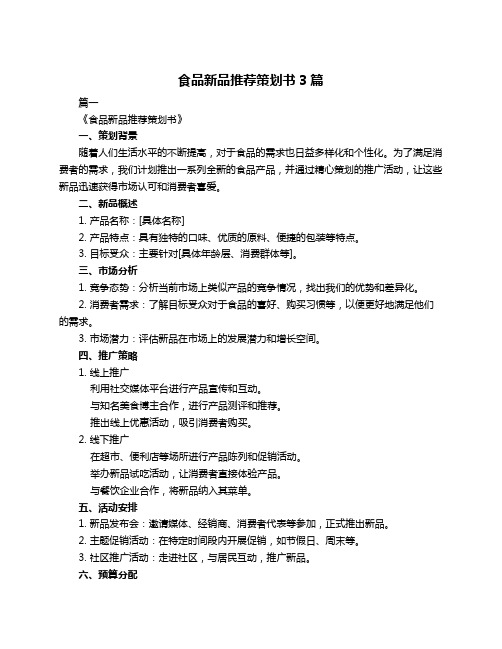 食品新品推荐策划书 3 篇

篇一

《食品新品推荐策划书》

一、策划背景

随着人们生活水平的不断提高，对于食品的需求也日益多样化和个性化。为了满足消费者的需求，我们计划推出一系列全新的食品产品，并通过精心策划的推广活动，让这些新品迅速获得市场认可和消费者喜爱。

二、新品概述

1. 产品名称：[具体名称]

2. 产品特点：具有独特的口味、优质的原料、便捷的包装等特点。

3. 目标受众：主要针对[具体年龄层、消费群体等]。

三、市场分析

1. 竞争态势：分析当前市场上类似产品的竞争情况，找出我们的优势和差异化。

2. 消费者需求：了解目标受众对于食品的喜好、购买习惯等，以便更好地满足他们的需求。

3. 市场潜力：评估新品在市场上的发展潜力和增长空间。

四、推广策略

1. 线上推广

利用社交媒体平台进行产品宣传和互动。

与知名美食博主合作，进行产品测评和推荐。

推出线上优惠活动，吸引消费者购买。

2. 线下推广

在超市、便利店等场所进行产品陈列和促销活动。

举办新品试吃活动，让消费者直接体验产品。

与餐饮企业合作，将新品纳入其菜单。

五、活动安排

1. 新品发布会：邀请媒体、经销商、消费者代表等参加，正式推出新品。

2. 主题促销活动：在特定时间段内开展促销，如节假日、周末等。

3. 社区推广活动：走进社区，与居民互动，推广新品。

六、预算分配